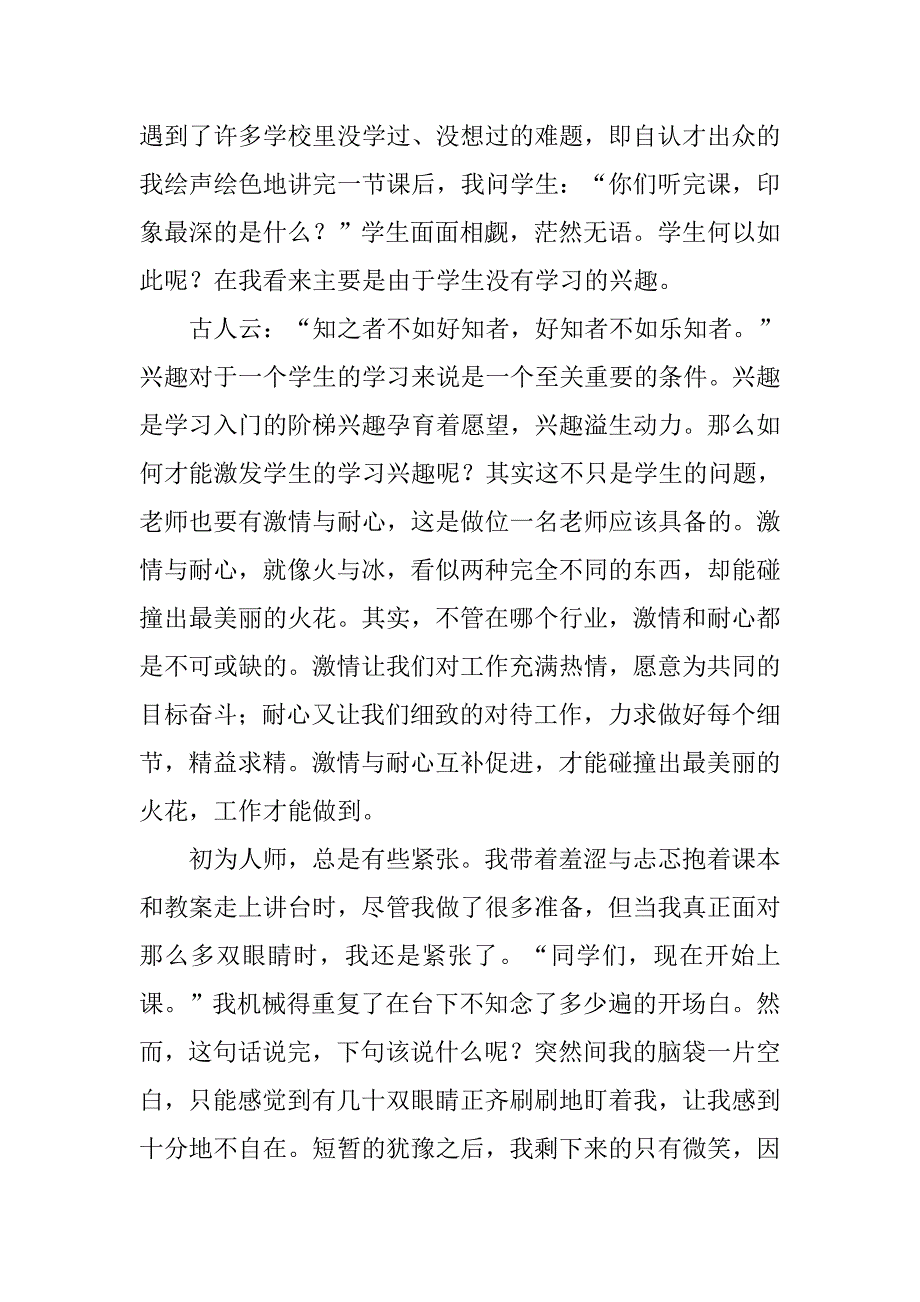 遇到了许多学校里没学过、没想过的难题，即自认才出众的我绘声绘色地讲完一节课后，我问学生：“你们听完课，印象最深的是什么？”学生面面相觑，茫然无语。学生何以如此呢？在我看来主要是由于学生没有学习的兴趣。

古人云：“知之者不如好知者，好知者不如乐知者。”兴趣对于一个学生的学习来说是一个至关重要的条件。兴趣是学习入门的阶梯兴趣孕育着愿望，兴趣溢生动力。那么如何才能激发学生的学习兴趣呢？其实这不只是学生的问题，老师也要有激情与耐心，这是做位一名老师应该具备的。激情与耐心，就像火与冰，看似两种完全不同的东西，却能碰撞出最美丽的火花。其实，不管在哪个行业，激情和耐心都是不可或缺的。激情让我们对工作充满热情，愿意为共同的目标奋斗；耐心又让我们细致的对待工作，力求做好每个细节，精益求精。激情与耐心互补促进，才能碰撞出最美丽的火花，工作才能做到。

初为人师，总是有些紧张。我带着羞涩与忐忑抱着课本和教案走上讲台时，尽管我做了很多准备，但当我真正面对那么多双眼睛时，我还是紧张了。“同学们，现在开始上课。”我机械得重复了在台下不知念了多少遍的开场白。然而，这句话说完，下句该说什么呢？突然间我的脑袋一片空白，只能感觉到有几十双眼睛正齐刷刷地盯着我，让我感到十分地不自在。短暂的犹豫之后，我剩下来的只有微笑，因